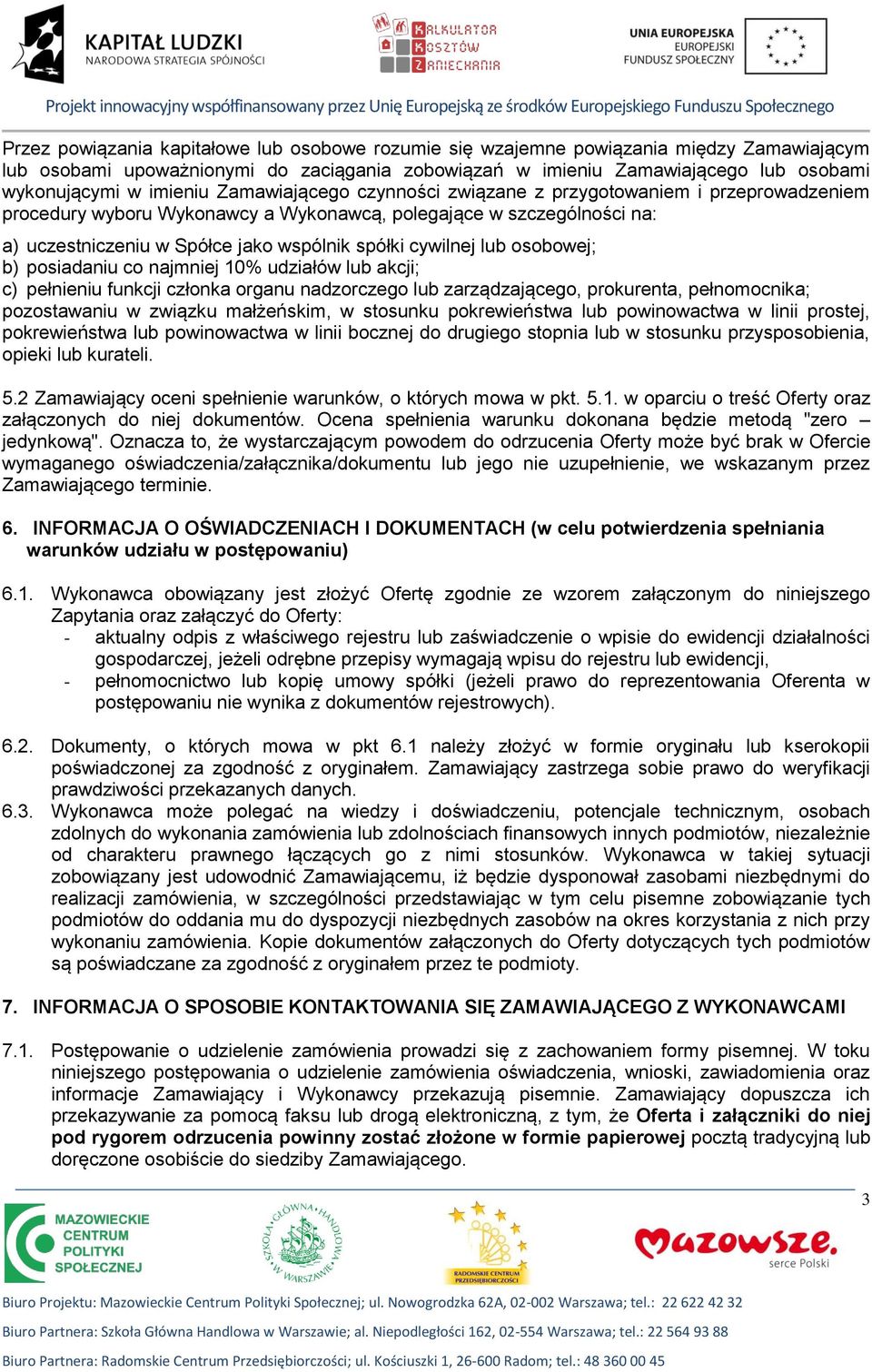 KAPITAŁ LUDZKI
NARODOWA STRATEGIA SPÓJNOŚCI

KALKULATOR KOSZTÓW ZANIECHANIA

UNIA EUROPEJSKA
EUROPEJSKI FUNDUSZ SPOŁECZNY

Projekt innowacyjny współfinansowany przez Unię Europejską ze środków Europejskiego Funduszu Społecznego

Przez powiązania kapitałowe lub osobowe rozumie się wzajemne powiązania między Zamawiającym lub osobami upoważnionymi do zaciągania zobowiązań w imieniu Zamawiającego lub osobami wykonującymi w imieniu Zamawiającego czynności związane z przygotowaniem i przeprowadzeniem procedury wyboru Wykonawcy a Wykonawcą, polegające w szczególności na:

a) uczestniczeniu w Spółce jako wspólnik spółki cywilnej lub osobowej;
b) posiadaniu co najmniej 10% udziałów lub akcji;
c) pełnieniu funkcji członka organu nadzorczego lub zarządzającego, prokurenta, pełnomocnika;
pozostawaniu w związku małżeńskim, w stosunku pokrewieństwa lub powinowactwa w linii prostej, pokrewieństwa lub powinowactwa w linii bocznej do drugiego stopnia lub w stosunku przysposobienia, opieki lub kurateli.

5.2 Zamawiający oceni spełnienie warunków, o których mowa w pkt. 5.1. w oparciu o treść Oferty oraz załączonych do niej dokumentów. Ocena spełnienia warunku dokonana będzie metodą "zero – jedynkową". Oznacza to, że wystarczającym powodem do odrzucenia Oferty może być brak w Ofercie wymaganego oświadczenia/załącznika/dokumentu lub jego nie uzupełnienie, we wskazanym przez Zamawiającego terminie.

6. INFORMACJA O OŚWIADCZENIACH I DOKUMENTACH (w celu potwierdzenia spełniania warunków udziału w postępowaniu)

6.1. Wykonawca obowiązany jest złożyć Ofertę zgodnie ze wzorem załączonym do niniejszego Zapytania oraz załączyć do Oferty:
- aktualny odpis z właściwego rejestru lub zaświadczenie o wpisie do ewidencji działalności gospodarczej, jeżeli odrębne przepisy wymagają wpisu do rejestru lub ewidencji,
- pełnomocnictwo lub kopię umowy spółki (jeżeli prawo do reprezentowania Oferenta w postępowaniu nie wynika z dokumentów rejestrowych).

6.2. Dokumenty, o których mowa w pkt 6.1 należy złożyć w formie oryginału lub kserokopii poświadczonej za zgodność z oryginałem. Zamawiający zastrzega sobie prawo do weryfikacji prawdziwości przekazanych danych.
6.3. Wykonawca może polegać na wiedzy i doświadczeniu, potencjale technicznym, osobach zdolnych do wykonania zamówienia lub zdolnościach finansowych innych podmiotów, niezależnie od charakteru prawnego łączących go z nimi stosunków. Wykonawca w takiej sytuacji zobowiązany jest udowodnić Zamawiającemu, iż będzie dysponował zasobami niezbędnymi do realizacji zamówienia, w szczególności przedstawiając w tym celu pisemne zobowiązanie tych podmiotów do oddania mu do dyspozycji niezbędnych zasobów na okres korzystania z nich przy wykonaniu zamówienia. Kopie dokumentów załączonych do Oferty dotyczących tych podmiotów są poświadczane za zgodność z oryginałem przez te podmioty.

7. INFORMACJA O SPOSOBIE KONTAKTOWANIA SIĘ ZAMAWIAJĄCEGO Z WYKONAWCAMI

7.1. Postępowanie o udzielenie zamówienia prowadzi się z zachowaniem formy pisemnej. W toku niniejszego postępowania o udzielenie zamówienia oświadczenia, wnioski, zawiadomienia oraz informacje Zamawiający i Wykonawcy przekazują pisemnie. Zamawiający dopuszcza ich przekazywanie za pomocą faksu lub drogą elektroniczną, z tym, że Oferta i załączniki do niej pod rygorem odrzucenia powinny zostać złożone w formie papierowej pocztą tradycyjną lub doręczone osobiście do siedziby Zamawiającego.

3

MAZOWIECKIE CENTRUM POLITYKI SPOŁECZNEJ

SZKOŁA GŁÓWNA HANDLOWA W WARSZAWIE

RADOMSKIE CENTRUM PRZEDSIĘBIORCZOŚCI

Mazowsze. serce Polski

Biuro Projektu: Mazowieckie Centrum Polityki Społecznej; ul. Nowogrodzka 62A, 02-002 Warszawa; tel.: 22 622 42 32
Biuro Partnera: Szkoła Główna Handlowa w Warszawie; al. Niepodległości 162, 02-554 Warszawa; tel.: 22 564 93 88
Biuro Partnera: Radomskie Centrum Przedsiębiorczości; ul. Kościuszki 1, 26-600 Radom; tel.: 48 360 00 45